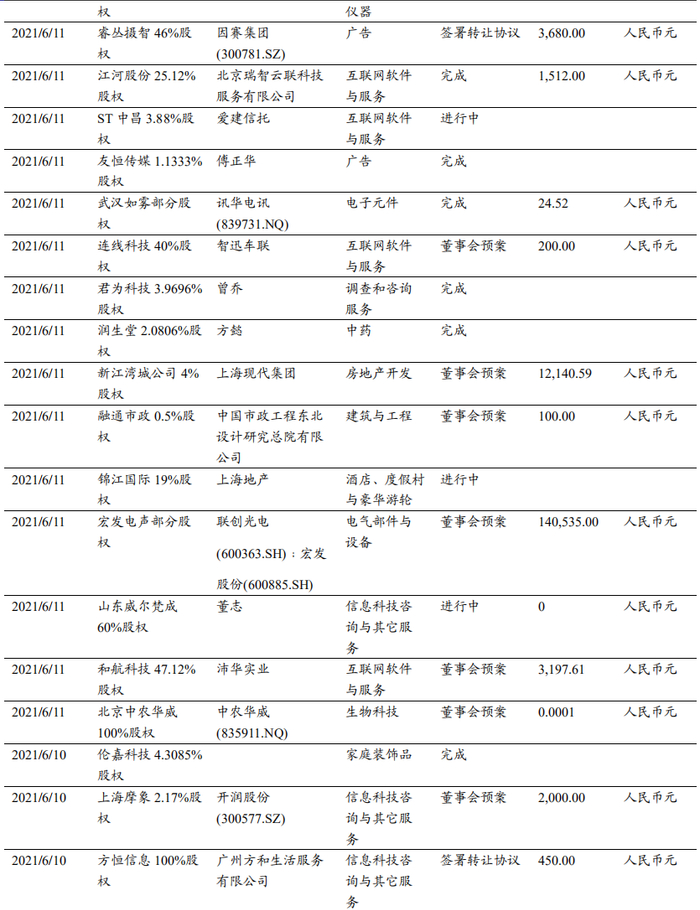 | | 权 | | 仪器 | | | |
|---|---|---|---|---|---|---|
| 2021/6/11 | 睿丛摄智 46%股权 | 因赛集团 (300781.SZ) | 广告 | 签署转让协议 | 3,680.00 | 人民币元 |
| 2021/6/11 | 江河股份 25.12%股权 | 北京瑞智云联科技服务有限公司 | 互联网软件与服务 | 完成 | 1,512.00 | 人民币元 |
| 2021/6/11 | ST 中昌 3.88%股权 | 爱建信托 | 互联网软件与服务 | 进行中 | | |
| 2021/6/11 | 友恒传媒 1.1333%股权 | 傅正华 | 广告 | 完成 | | |
| 2021/6/11 | 武汉如雾部分股权 | 讯华电讯 (839731.NQ) | 电子元件 | 完成 | 24.52 | 人民币元 |
| 2021/6/11 | 连线科技 40%股权 | 智迅车联 | 互联网软件与服务 | 董事会预案 | 200.00 | 人民币元 |
| 2021/6/11 | 君为科技 3.9696%股权 | 曾乔 | 调查和咨询服务 | 完成 | | |
| 2021/6/11 | 润生堂 2.0806%股权 | 方懿 | 中药 | 完成 | | |
| 2021/6/11 | 新江湾城公司 4%股权 | 上海现代集团 | 房地产开发 | 董事会预案 | 12,140.59 | 人民币元 |
| 2021/6/11 | 融通市政 0.5%股权 | 中国市政工程东北设计研究总院有限公司 | 建筑与工程 | 董事会预案 | 100.00 | 人民币元 |
| 2021/6/11 | 锦江国际 19%股权 | 上海地产 | 酒店、度假村与豪华游轮 | 进行中 | | |
| 2021/6/11 | 宏发电声部分股权 | 联创光电 (600363.SH)；宏发股份(600885.SH) | 电气部件与设备 | 董事会预案 | 140,535.00 | 人民币元 |
| 2021/6/11 | 山东威尔梵成 60%股权 | 董志 | 信息科技咨询与其它服务 | 进行中 | 0 | 人民币元 |
| 2021/6/11 | 和航科技 47.12%股权 | 沛华实业 | 互联网软件与服务 | 董事会预案 | 3,197.61 | 人民币元 |
| 2021/6/11 | 北京中农华威 100%股权 | 中农华威 (835911.NQ) | 生物科技 | 董事会预案 | 0.0001 | 人民币元 |
| 2021/6/10 | 伦嘉科技 4.3085%股权 | | 家庭装饰品 | 完成 | | |
| 2021/6/10 | 上海摩象 2.17%股权 | 开润股份 (300577.SZ) | 信息科技咨询与其它服务 | 董事会预案 | 2,000.00 | 人民币元 |
| 2021/6/10 | 方恒信息 100%股权 | 广州方和生活服务有限公司 | 信息科技咨询与其它服务 | 签署转让协议 | 450.00 | 人民币元 |